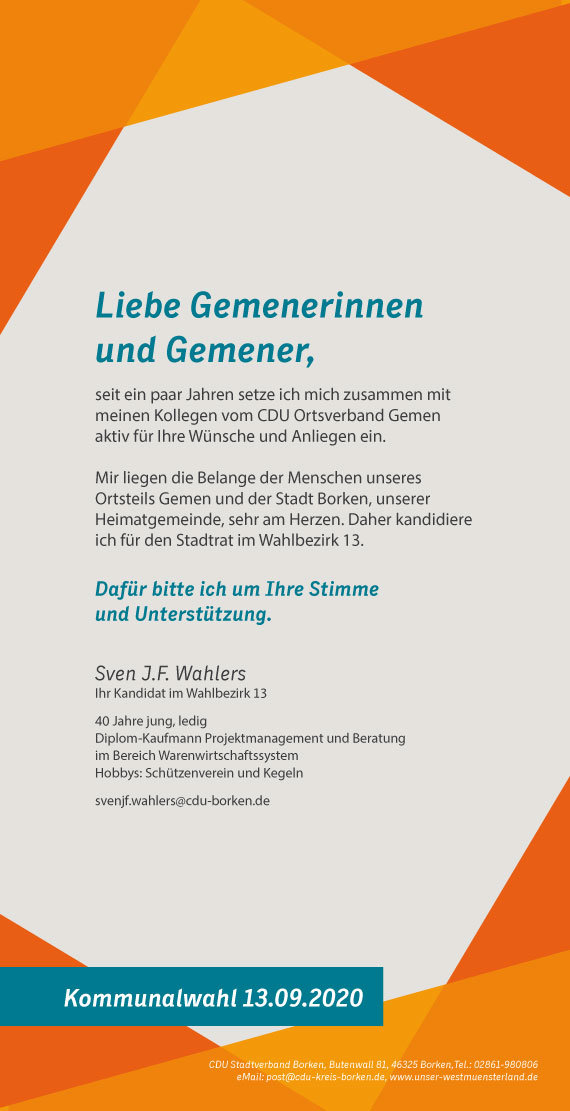 Liebe Gemenerinnen und Gemener,

seit ein paar Jahren setze ich mich zusammen mit meinen Kollegen vom CDU Ortsverband Gemen aktiv für Ihre Wünsche und Anliegen ein.

Mir liegen die Belange der Menschen unseres Ortsteils Gemen und der Stadt Borken, unserer Heimatgemeinde, sehr am Herzen. Daher kandidiere ich für den Stadtrat im Wahlbezirk 13.

Dafür bitte ich um Ihre Stimme und Unterstützung.

Sven J.F. Wahlers
Ihr Kandidat im Wahlbezirk 13

40 Jahre jung, ledig
Diplom-Kaufmann Projektmanagement und Beratung im Bereich Warenwirtschaftssystem
Hobbys: Schützenverein und Kegeln

svenjf.wahlers@cdu-borken.de

Kommunalwahl 13.09.2020

CDU Stadtverband Borken, Butenwall 81, 46325 Borken,Tel.: 02861-980806
eMail: post@cdu-kreis-borken.de, www.unser-westmuensterland.de